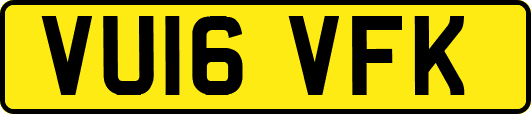 VU16 VFK